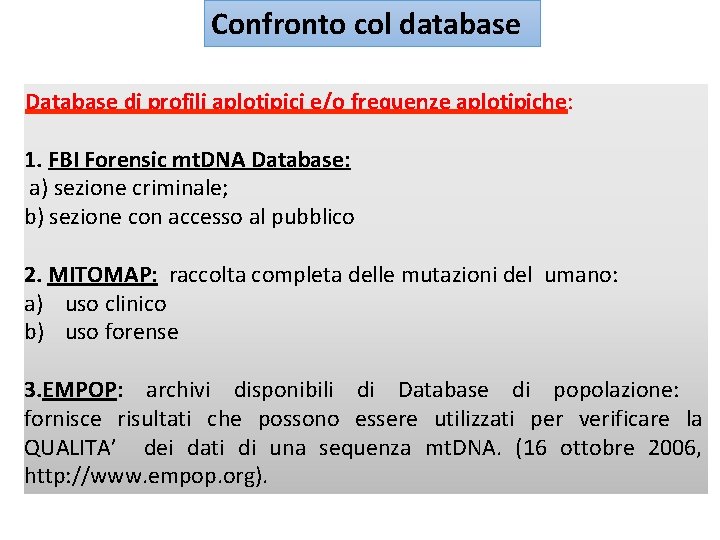 Confronto col database

Database di profili aplotipici e/o frequenze aplotipiche:

1. FBI Forensic mtDNA Database:
a) sezione criminale;
b) sezione con accesso al pubblico

2. MITOMAP: raccolta completa delle mutazioni del umano:
a) uso clinico
b) uso forense

3.EMPOP: archivi disponibili di Database di popolazione: fornisce risultati che possono essere utilizzati per verificare la QUALITA' dei dati di una sequenza mtDNA. (16 ottobre 2006, http://www.empop.org).